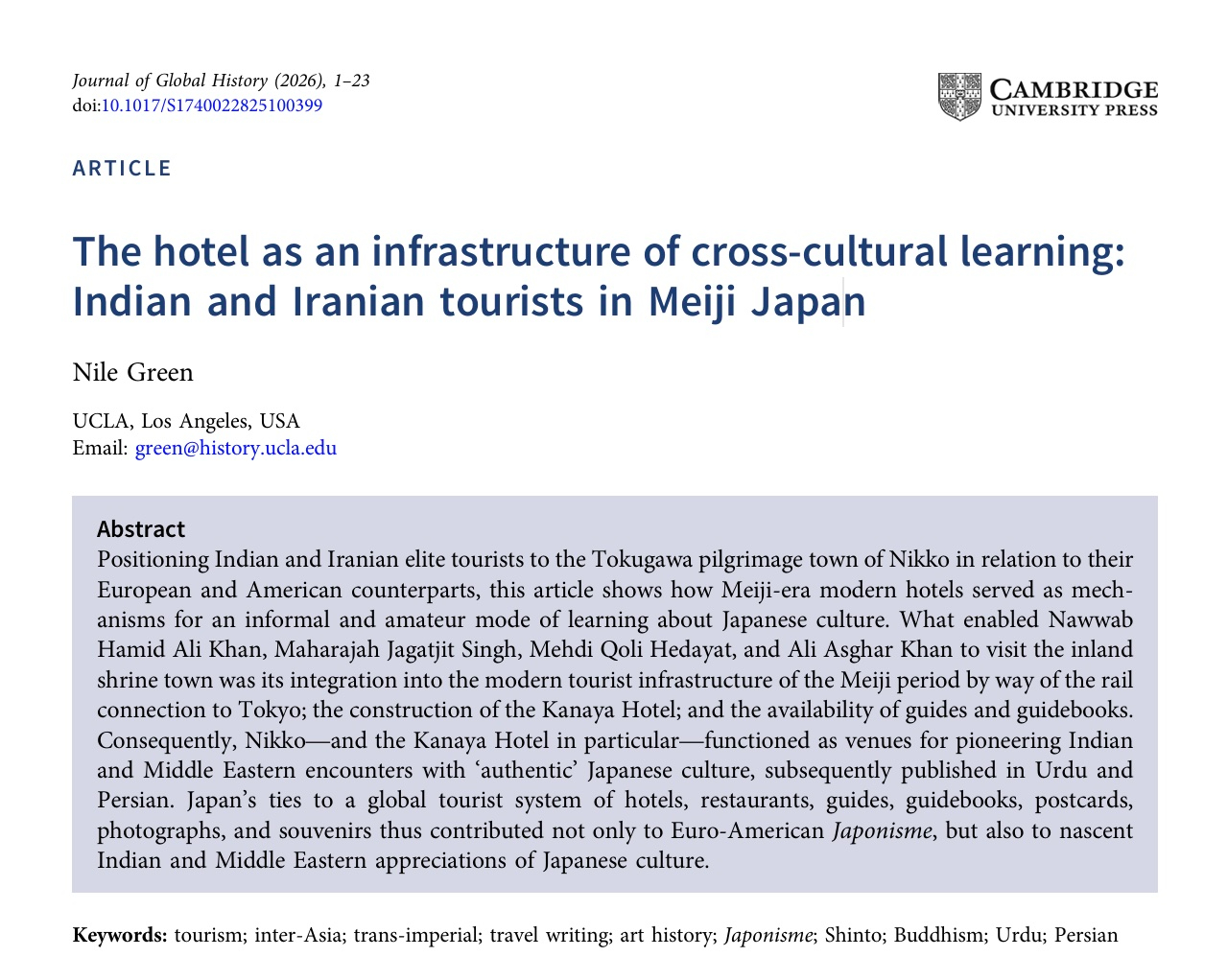 Journal of Global History (2026), 1–23
doi:10.1017/S1740022825100399

CAMBRIDGE
UNIVERSITY PRESS

ARTICLE

The hotel as an infrastructure of cross-cultural learning: Indian and Iranian tourists in Meiji Japan

Nile Green

UCLA, Los Angeles, USA
Email: green@history.ucla.edu

Abstract
Positioning Indian and Iranian elite tourists to the Tokugawa pilgrimage town of Nikko in relation to their European and American counterparts, this article shows how Meiji-era modern hotels served as mechanisms for an informal and amateur mode of learning about Japanese culture. What enabled Nawwab Hamid Ali Khan, Maharajah Jagatjit Singh, Mehdi Qoli Hedayat, and Ali Asghar Khan to visit the inland shrine town was its integration into the modern tourist infrastructure of the Meiji period by way of the rail connection to Tokyo; the construction of the Kanaya Hotel; and the availability of guides and guidebooks. Consequently, Nikko—and the Kanaya Hotel in particular—functioned as venues for pioneering Indian and Middle Eastern encounters with 'authentic' Japanese culture, subsequently published in Urdu and Persian. Japan's ties to a global tourist system of hotels, restaurants, guides, guidebooks, postcards, photographs, and souvenirs thus contributed not only to Euro-American Japonisme, but also to nascent Indian and Middle Eastern appreciations of Japanese culture.

Keywords: tourism; inter-Asia; trans-imperial; travel writing; art history; Japonisme; Shinto; Buddhism; Urdu; Persian